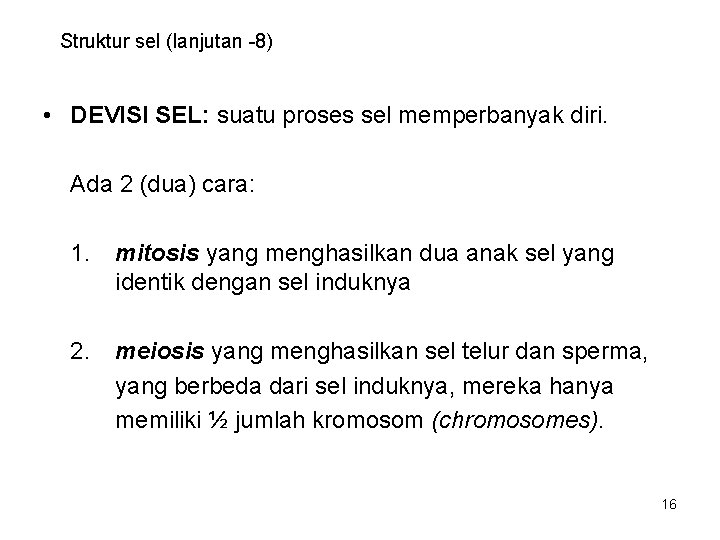 Struktur sel (lanjutan -8)

• DEVISI SEL: suatu proses sel memperbanyak diri.

Ada 2 (dua) cara:

1. mitosis yang menghasilkan dua anak sel yang identik dengan sel induknya

2. meiosis yang menghasilkan sel telur dan sperma, yang berbeda dari sel induknya, mereka hanya memiliki ½ jumlah kromosom (chromosomes).

16